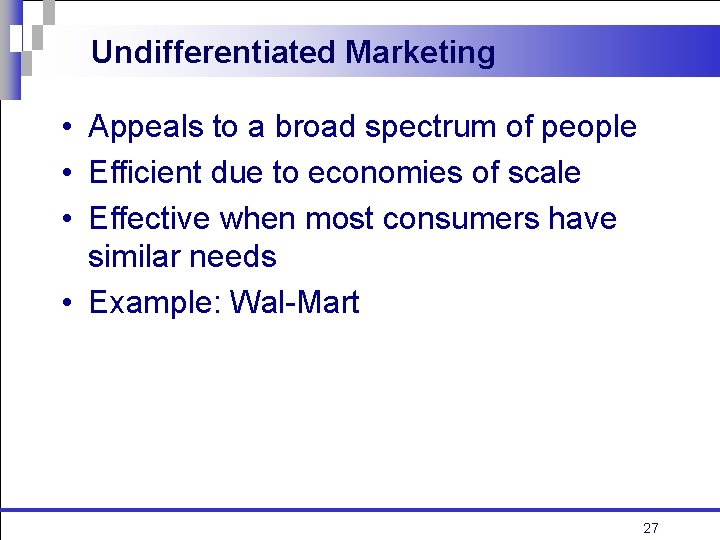 Undifferentiated Marketing

• Appeals to a broad spectrum of people
• Efficient due to economies of scale
• Effective when most consumers have similar needs
• Example: Wal-Mart

27